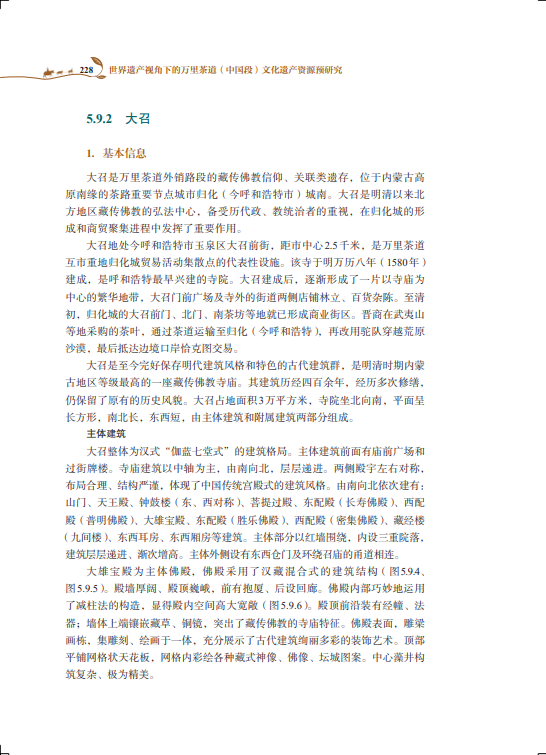 228 世界遗产视角下的万里茶道（中国段）文化遗产资源预研究

5.9.2 大召

1. 基本信息

大召是万里茶道外销路段的藏传佛教信仰、关联类遗存，位于内蒙古高原南缘的茶路重要节点城市归化（今呼和浩特市）城南。大召是明清以来北方地区藏传佛教的弘法中心，备受历代政、教统治者的重视，在归化城的形成和商贸聚集进程中发挥了重要作用。

大召地处今呼和浩特市玉泉区大召前街，距市中心2.5千米，是万里茶道互市重地归化城贸易活动集散点的代表性设施。该寺于明万历八年（1580年）建成，是呼和浩特最早兴建的寺院。大召建成后，逐渐形成了一片以寺庙为中心的繁华地带，大召门前广场及寺外的街道两侧店铺林立、百货杂陈。至清初，归化城的大召前门、北门、南茶坊等地就已形成商业街区。晋商在武夷山等地采购的茶叶，通过茶道运输至归化（今呼和浩特），再改用驼队穿越荒原沙漠，最后抵达边境口岸恰克图交易。

大召是至今完好保存明代建筑风格和特色的古代建筑群，是明清时期内蒙古地区等级最高的一座藏传佛教寺庙。其建筑历经四百余年，经历多次修缮，仍保留了原有的历史风貌。大召占地面积3万平方米，寺院坐北向南，平面呈长方形，南北长，东西短，由主体建筑和附属建筑两部分组成。

主体建筑

大召整体为汉式“伽蓝七堂式”的建筑格局。主体建筑前面有庙前广场和过街牌楼。寺庙建筑以中轴为主，由南向北，层层递进。两侧殿宇左右对称，布局合理、结构严谨，体现了中国传统宫殿式的建筑风格。由南向北依次建有：山门、天王殿、钟鼓楼（东、西对称）、菩提过殿、东配殿（长寿佛殿）、西配殿（普明佛殿）、大雄宝殿、东配殿（胜乐佛殿）、西配殿（密集佛殿）、藏经楼（九间楼）、东西耳房、东西厢房等建筑。主体部分以红墙围绕，内设三重院落，建筑层层递进、渐次增高。主体外侧设有东西仓门及环绕召庙的甬道相连。

大雄宝殿为主体佛殿，佛殿采用了汉藏混合式的建筑结构（图5.9.4、图5.9.5）。殿墙厚阔、殿顶巍峨，前有抱厦、后设回廊。佛殿内部巧妙地运用了减柱法的构造，显得殿内空间高大宽敞（图5.9.6）。殿顶前沿装有经幢、法器；墙体上端镶嵌藏草、铜镜，突出了藏传佛教的寺庙特征。佛殿表面，雕梁画栋，集雕刻、绘画于一体，充分展示了古代建筑绚丽多彩的装饰艺术。顶部平铺网格状天花板，网格内彩绘各种藏式神像、佛像、坛城图案。中心藻井构筑复杂、极为精美。